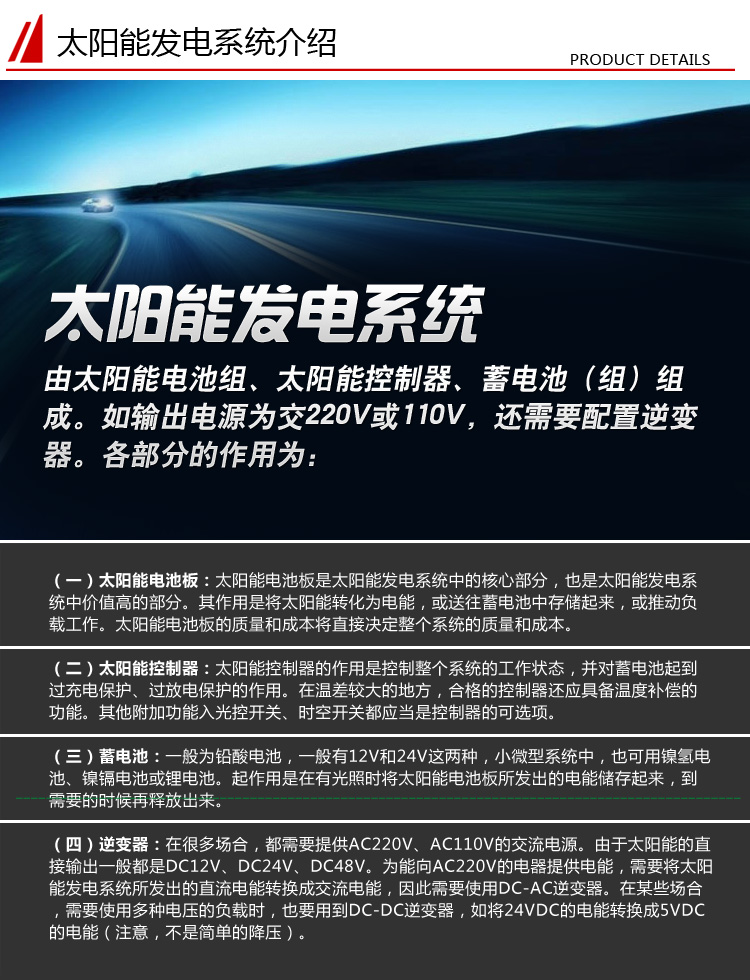 太阳能发电系统介绍

PRODUCT DETAILS

太阳能发电系统

由太阳能电池组、太阳能控制器、蓄电池（组）组成。如输出电源为交220V或110V，还需要配置逆变器。各部分的作用为：

（一）太阳能电池板：太阳能电池板是太阳能发电系统中的核心部分，也是太阳能发电系统中价值高的部分。其作用是将太阳能转化为电能，或送往蓄电池中存储起来，或推动负载工作。太阳能电池板的质量和成本将直接决定整个系统的质量和成本。

（二）太阳能控制器：太阳能控制器的作用是控制整个系统的工作状态，并对蓄电池起到过充电保护、过放电保护的作用。在温差较大的地方，合格的控制器还应具备温度补偿的功能。其他附加功能入光控开关、时空开关都应当是控制器的可选项。

（三）蓄电池：一般为铅酸电池，一般有12V和24V这两种，小微型系统中，也可用镍氢电池、镍镉电池或锂电池。起作用是在有光照时将太阳能电池板所发出的电能储存起来，到需要的时候再释放出来。

（四）逆变器：在很多场合，都需要提供AC220V、AC110V的交流电源。由于太阳能的直接输出一般都是DC12V、DC24V、DC48V。为能向AC220V的电器提供电能，需要将太阳能发电系统所发出的直流电能转换成交流电能，因此需要使用DC-AC逆变器。在某些场合，需要使用多种电压的负载时，也要用到DC-DC逆变器，如将24VDC的电能转换成5VDC的电能（注意，不是简单的降压）。